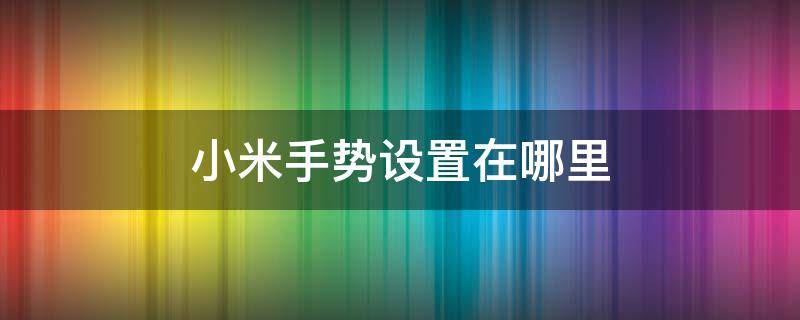 小米手势设置在哪里